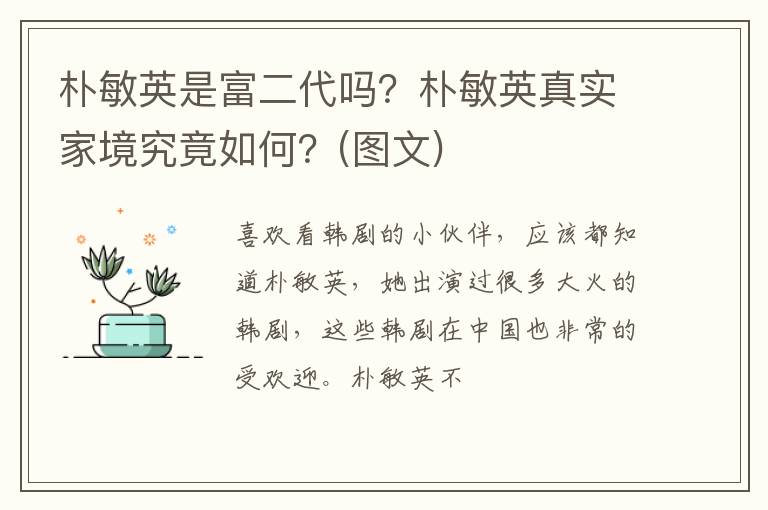 朴敏英是富二代吗？朴敏英真实家境究竟如何？(图文)

喜欢看韩剧的小伙伴，应该都知道朴敏英，她出演过很多大火的韩剧，这些韩剧在中国也非常的受欢迎。朴敏英不